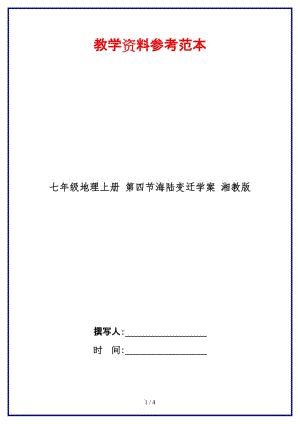 教学资料参考范本

七年级地理上册 第四节海陆变迁学案 湘教版

撰写人:__________________

时 间:__________________

1 / 4